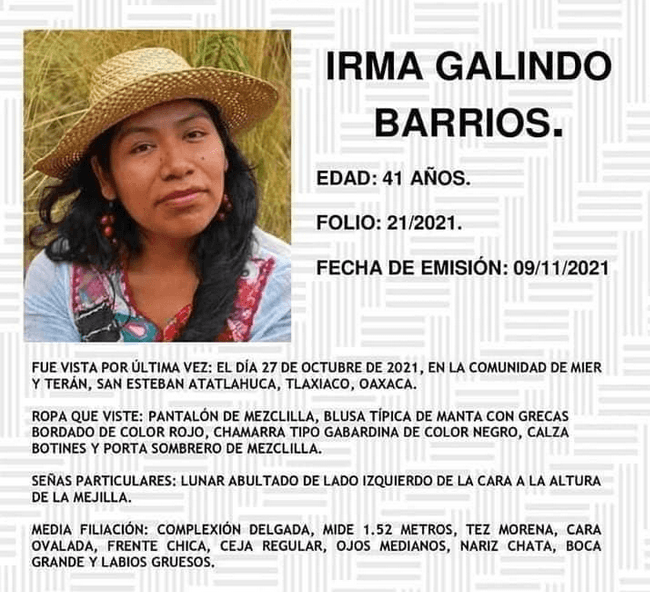 IRMA GALINDO BARRIOS.

EDAD: 41 AÑOS.

FOLIO: 21/2021.

FECHA DE EMISIÓN: 09/11/2021

FUE VISTA POR ÚLTIMA VEZ: EL DÍA 27 DE OCTUBRE DE 2021, EN LA COMUNIDAD DE MIER Y TERÁN, SAN ESTEBAN ATATLAHUCA, TLAXIACO, OAXACA.

ROPA QUE VISTE: PANTALÓN DE MEZCLILLA, BLUSA TÍPICA DE MANTA CON GRECAS BORDADO DE COLOR ROJO, CHAMARRA TIPO GABARDINA DE COLOR NEGRO, CALZA BOTINES Y PORTA SOMBRERO DE MEZCLILLA.

SEÑAS PARTICULARES: LUNAR ABULTADO DE LADO IZQUIERDO DE LA CARA A LA ALTURA DE LA MEJILLA.

MEDIA FILIACIÓN: COMPLEXIÓN DELGADA, MIDE 1.52 METROS, TEZ MORENA, CARA OVALADA, FRENTE CHICA, CEJA REGULAR, OJOS MEDIANOS, NARIZ CHATA, BOCA GRANDE Y LABIOS GRUESOS.